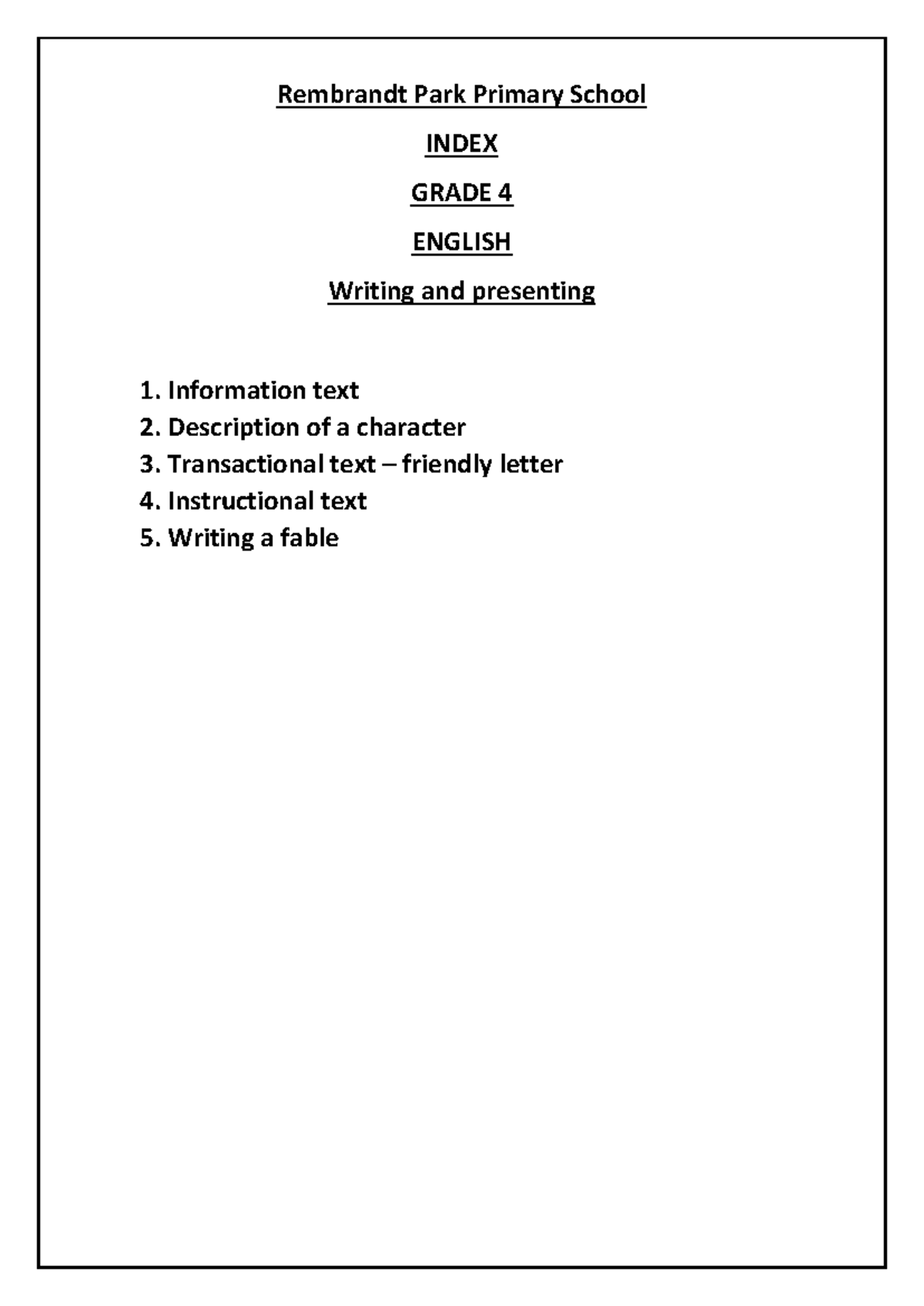 Rembrandt Park Primary School

INDEX

GRADE 4

ENGLISH

Writing and presenting

1. Information text
2. Description of a character
3. Transactional text – friendly letter
4. Instructional text
5. Writing a fable